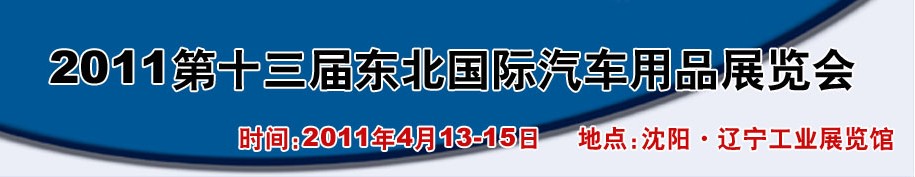 2011第十三届东北国际汽车用品展览会

时间:2011年4月13-15日 地点:沈阳·辽宁工业展览馆